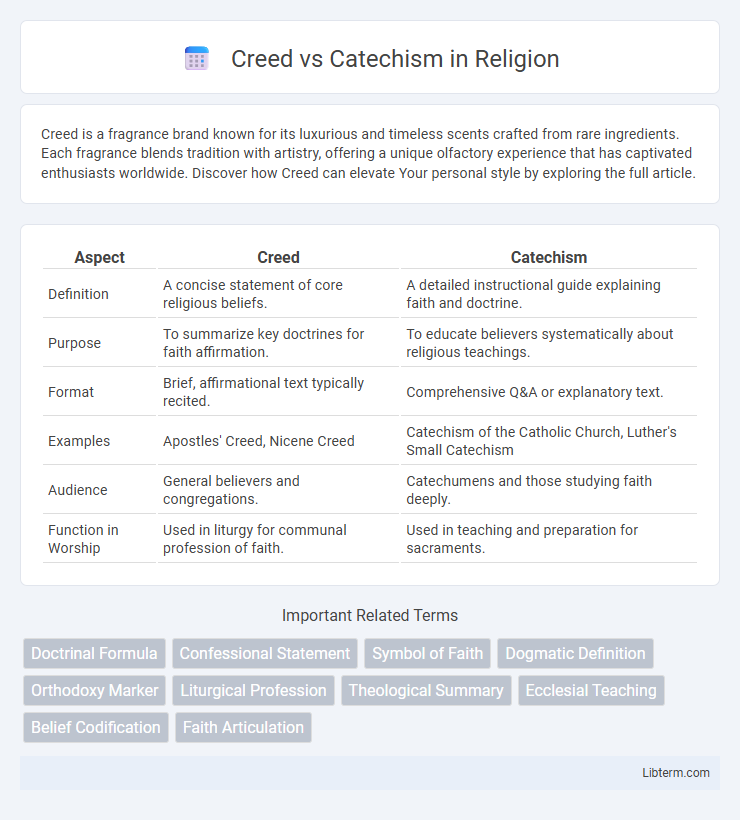 Creed vs Catechism in Religion

Creed is a fragrance brand known for its luxurious and timeless scents crafted from rare ingredients. Each fragrance blends tradition with artistry, offering a unique olfactory experience that has captivated enthusiasts worldwide. Discover how Creed can elevate Your personal style by exploring the full article.

| Aspect | Creed | Catechism |
|---|---|---|
| Definition | A concise statement of core religious beliefs. | A detailed instructional guide explaining faith and doctrine. |
| Purpose | To summarize key doctrines for faith affirmation. | To educate believers systematically about religious teachings. |
| Format | Brief, affirmational text typically recited. | Comprehensive Q&A or explanatory text. |
| Examples | Apostles' Creed, Nicene Creed | Catechism of the Catholic Church, Luther's Small Catechism |
| Audience | General believers and congregations. | Catechumens and those studying faith deeply. |
| Function in Worship | Used in liturgy for communal profession of faith. | Used in teaching and preparation for sacraments. |

Important Related Terms

Doctrinal Formula
Confessional Statement
Symbol of Faith
Dogmatic Definition
Orthodoxy Marker
Liturgical Profession
Theological Summary
Ecclesial Teaching
Belief Codification
Faith Articulation

Libterm.com